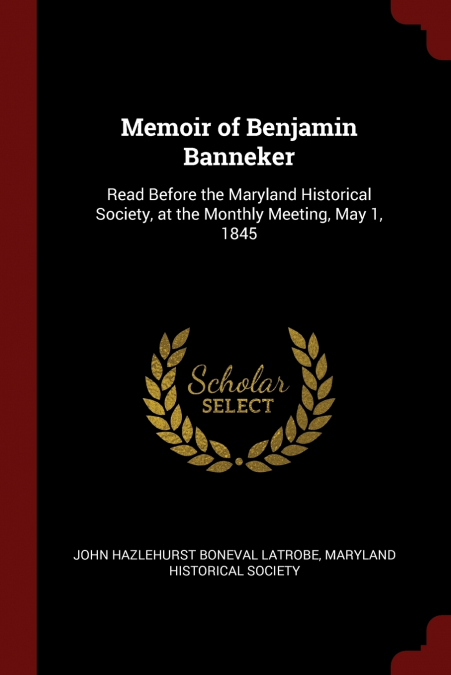 Memoir of Benjamin Banneker

Read Before the Maryland Historical Society, at the Monthly Meeting, May 1, 1845

Scholar SELECT

JOHN HAZLEHURST BONEVAL LATROBE, MARYLAND HISTORICAL SOCIETY